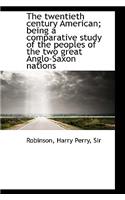 The twentieth century American; being a comparative study of the peoples of the two great Anglo-Saxon nations

Robinson, Harry Perry, Sir